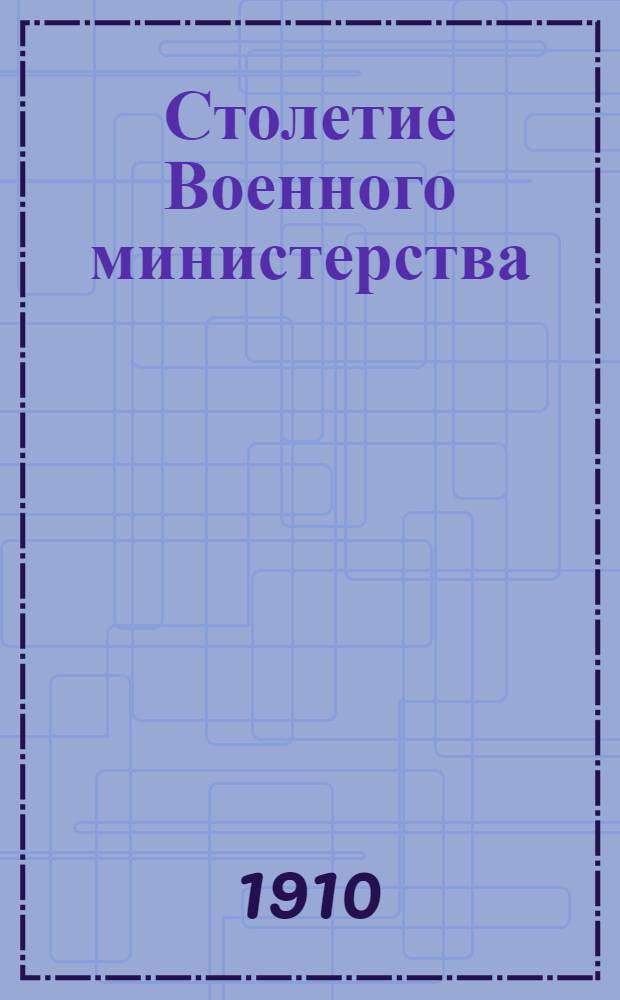 Столетие Военного министерства

1910